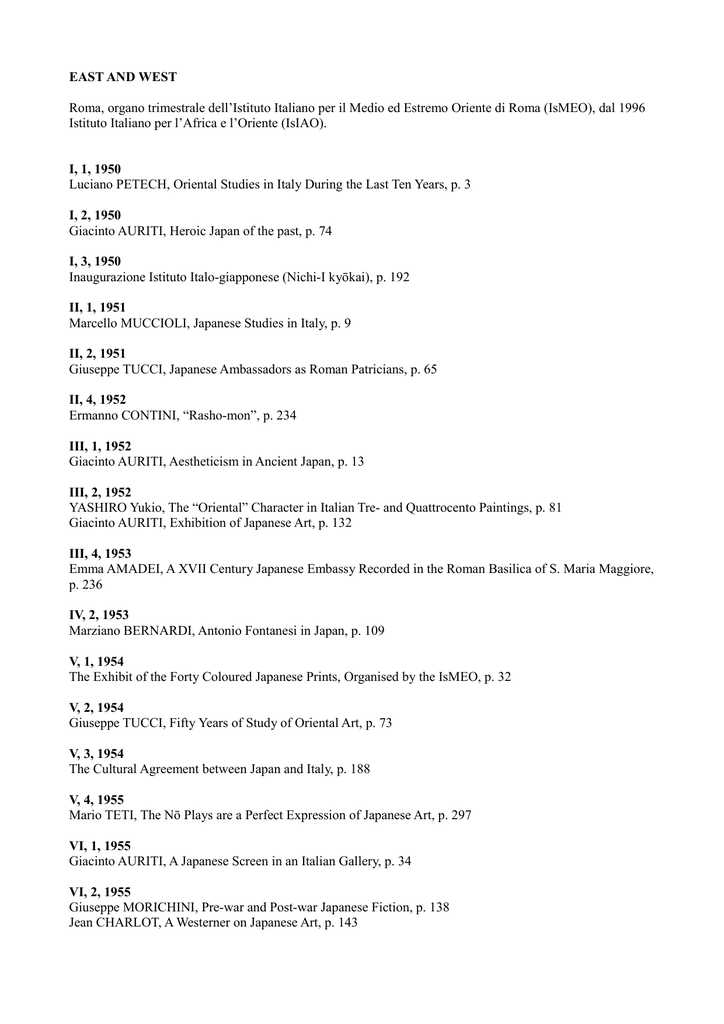 EAST AND WEST

Roma, organo trimestrale dell'Istituto Italiano per il Medio ed Estremo Oriente di Roma (IsMEO), dal 1996 Istituto Italiano per l'Africa e l'Oriente (IsIAO).

I, 1, 1950
Luciano PETECH, Oriental Studies in Italy During the Last Ten Years, p. 3

I, 2, 1950
Giacinto AURITI, Heroic Japan of the past, p. 74

I, 3, 1950
Inaugurazione Istituto Italo-giapponese (Nichi-I kyōkai), p. 192

II, 1, 1951
Marcello MUCCIOLI, Japanese Studies in Italy, p. 9

II, 2, 1951
Giuseppe TUCCI, Japanese Ambassadors as Roman Patricians, p. 65

II, 4, 1952
Ermanno CONTINI, "Rasho-mon", p. 234

III, 1, 1952
Giacinto AURITI, Aestheticism in Ancient Japan, p. 13

III, 2, 1952
YASHIRO Yukio, The "Oriental" Character in Italian Tre- and Quattrocento Paintings, p. 81
Giacinto AURITI, Exhibition of Japanese Art, p. 132

III, 4, 1953
Emma AMADEI, A XVII Century Japanese Embassy Recorded in the Roman Basilica of S. Maria Maggiore, p. 236

IV, 2, 1953
Marziano BERNARDI, Antonio Fontanesi in Japan, p. 109

V, 1, 1954
The Exhibit of the Forty Coloured Japanese Prints, Organised by the IsMEO, p. 32

V, 2, 1954
Giuseppe TUCCI, Fifty Years of Study of Oriental Art, p. 73

V, 3, 1954
The Cultural Agreement between Japan and Italy, p. 188

V, 4, 1955
Mario TETI, The Nō Plays are a Perfect Expression of Japanese Art, p. 297

VI, 1, 1955
Giacinto AURITI, A Japanese Screen in an Italian Gallery, p. 34

VI, 2, 1955
Giuseppe MORICHINI, Pre-war and Post-war Japanese Fiction, p. 138
Jean CHARLOT, A Westerner on Japanese Art, p. 143